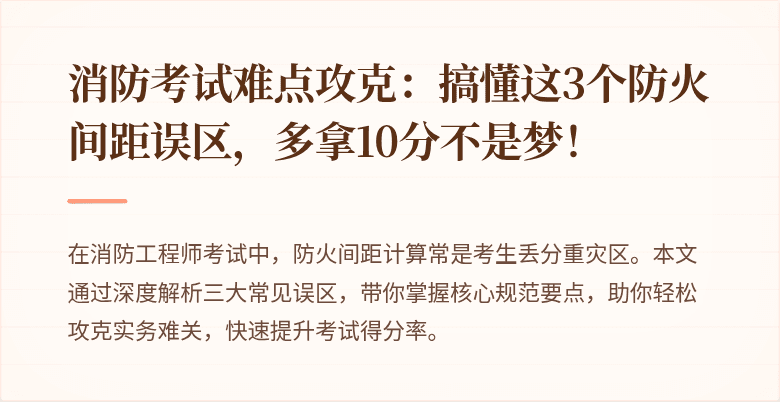 消防考试难点攻克：搞懂这3个防火间距误区，多拿10分不是梦！

在消防工程师考试中，防火间距计算常是考生丢分重灾区。本文通过深度解析三大常见误区，带你掌握核心规范要点，助你轻松攻克实务难关，快速提升考试得分率。